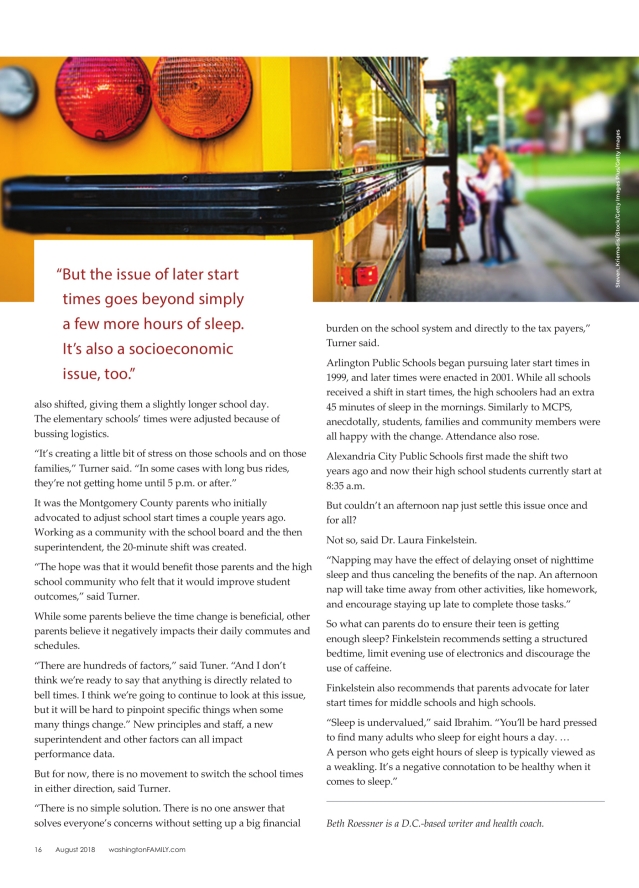 Steven_Kriemadis/iStock/Getty Images Plus/Getty Images

"But the issue of later start times goes beyond simply a few more hours of sleep. It's also a socioeconomic issue, too."

also shifted, giving them a slightly longer school day. The elementary schools' times were adjusted because of bussing logistics.

"It's creating a little bit of stress on those schools and on those families," Turner said. "In some cases with long bus rides, they're not getting home until 5 p.m. or after."

It was the Montgomery County parents who initially advocated to adjust school start times a couple years ago. Working as a community with the school board and the then superintendent, the 20-minute shift was created.

"The hope was that it would benefit those parents and the high school community who felt that it would improve student outcomes," said Turner.

While some parents believe the time change is beneficial, other parents believe it negatively impacts their daily commutes and schedules.

"There are hundreds of factors," said Tuner. "And I don't think we're ready to say that anything is directly related to bell times. I think we're going to continue to look at this issue, but it will be hard to pinpoint specific things when some many things change." New principles and staff, a new superintendent and other factors can all impact performance data.

But for now, there is no movement to switch the school times in either direction, said Turner.

"There is no simple solution. There is no one answer that solves everyone's concerns without setting up a big financial burden on the school system and directly to the tax payers," Turner said.

Arlington Public Schools began pursuing later start times in 1999, and later times were enacted in 2001. While all schools received a shift in start times, the high schoolers had an extra 45 minutes of sleep in the mornings. Similarly to MCPS, anecdotally, students, families and community members were all happy with the change. Attendance also rose.

Alexandria City Public Schools first made the shift two years ago and now their high school students currently start at 8:35 a.m.

But couldn't an afternoon nap just settle this issue once and for all?

Not so, said Dr. Laura Finkelstein.

"Napping may have the effect of delaying onset of nighttime sleep and thus canceling the benefits of the nap. An afternoon nap will take time away from other activities, like homework, and encourage staying up late to complete those tasks."

So what can parents do to ensure their teen is getting enough sleep? Finkelstein recommends setting a structured bedtime, limit evening use of electronics and discourage the use of caffeine.

Finkelstein also recommends that parents advocate for later start times for middle schools and high schools.

"Sleep is undervalued," said Ibrahim. "You'll be hard pressed to find many adults who sleep for eight hours a day. … A person who gets eight hours of sleep is typically viewed as a weakling. It's a negative connotation to be healthy when it comes to sleep."

Beth Roessner is a D.C.-based writer and health coach.

16 August 2018 washingtonFAMILY.com